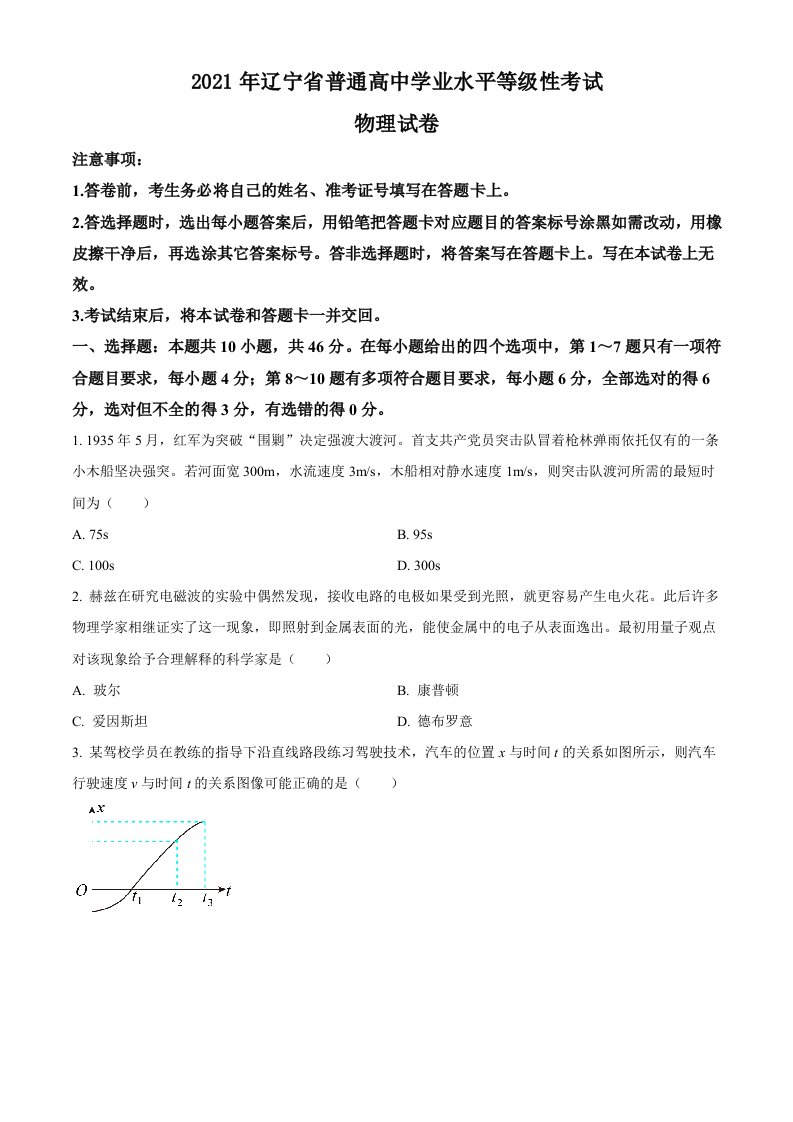 2021 年辽宁省普通高中学业水平等级性考试

物理试卷

注意事项：

1.答卷前，考生务必将自己的姓名、准考证号填写在答题卡上。

2.答选择题时，选出每小题答案后，用铅笔把答题卡对应题目的答案标号涂黑如需改动，用橡皮擦干净后，再选涂其它答案标号。答非选择题时，将答案写在答题卡上。写在本试卷上无效。

3.考试结束后，将本试卷和答题卡一并交回。

一、选择题：本题共 10 小题，共 46 分。在每小题给出的四个选项中，第 1～7 题只有一项符合题目要求，每小题 4 分；第 8～10 题有多项符合题目要求，每小题 6 分，全部选对的得 6 分，选对但不全的得 3 分，有选错的得 0 分。

1. 1935 年 5 月，红军为突破“围剿”决定强渡大渡河。首支共产党员突击队冒着枪林弹雨依托仅有的一条小木船坚决强突。若河面宽 300m，水流速度 3m/s，木船相对静水速度 1m/s，则突击队渡河所需的最短时间为（　　）

A. 75s
B. 95s
C. 100s
D. 300s

2. 赫兹在研究电磁波的实验中偶然发现，接收电路的电极如果受到光照，就更容易产生电火花。此后许多物理学家相继证实了这一现象，即照射到金属表面的光，能使金属中的电子从表面逸出。最初用量子观点对该现象给予合理解释的科学家是（　　）

A. 玻尔
B. 康普顿
C. 爱因斯坦
D. 德布罗意

3. 某驾校学员在教练的指导下沿直线路段练习驾驶技术，汽车的位置 $x$ 与时间 $t$ 的关系如图所示，则汽车行驶速度 $v$ 与时间 $t$ 的关系图像可能正确的是（　　）

$x$
$O$
$t_1$
$t_2$
$t_3$
$t$